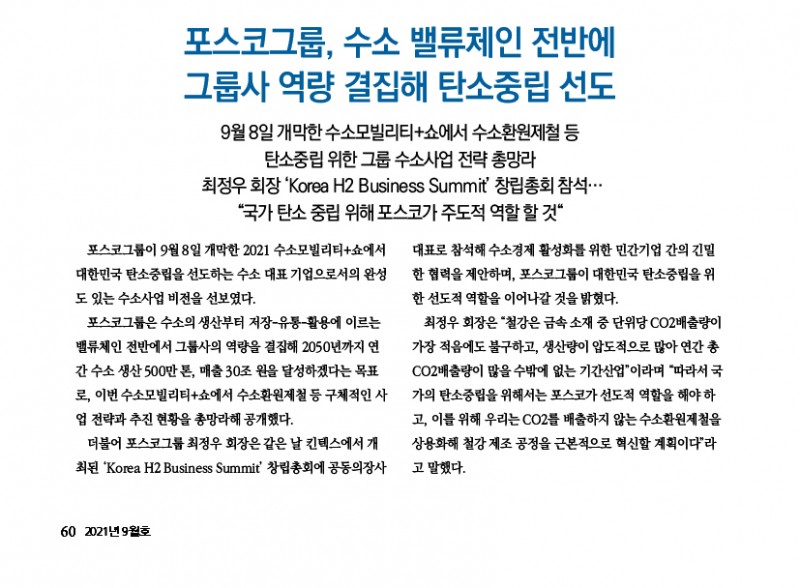 포스코그룹, 수소 밸류체인 전반에
그룹사 역량 결집해 탄소중립 선도

9월 8일 개막한 수소모빌리티+쇼에서 수소환원제철 등
탄소중립 위한 그룹 수소사업 전략 총망라
최정우 회장 'Korea H2 Business Summit' 창립총회 참석…
"국가 탄소 중립 위해 포스코가 주도적 역할 할 것"

포스코그룹이 9월 8일 개막한 2021 수소모빌리티+쇼에서 대한민국 탄소중립을 선도하는 수소 대표 기업으로서의 완성도 있는 수소사업 비전을 선보였다.

포스코그룹은 수소의 생산부터 저장-유통-활용에 이르는 밸류체인 전반에서 그룹사의 역량을 결집해 2050년까지 연간 수소 생산 500만 톤, 매출 30조 원을 달성하겠다는 목표로, 이번 수소모빌리티+쇼에서 수소환원제철 등 구체적인 사업 전략과 추진 현황을 총망라해 공개했다.

더불어 포스코그룹 최정우 회장은 같은 날 킨텍스에서 개최된 'Korea H2 Business Summit' 창립총회에 공동의장사 대표로 참석해 수소경제 활성화를 위한 민간기업 간의 긴밀한 협력을 제안하며, 포스코그룹이 대한민국 탄소중립을 위한 선도적 역할을 이어나갈 것을 밝혔다.

최정우 회장은 "철강은 금속 소재 중 단위당 CO2배출량이 가장 적음에도 불구하고, 생산량이 압도적으로 많아 연간 총 CO2배출량이 많을 수밖에 없는 기간산업"이라며 "따라서 국가의 탄소중립을 위해서는 포스코가 선도적 역할을 해야 하고, 이를 위해 우리는 CO2를 배출하지 않는 수소환원제철을 상용화해 철강 제조 공정을 근본적으로 혁신할 계획이다"라고 말했다.

60 2021년 9월호